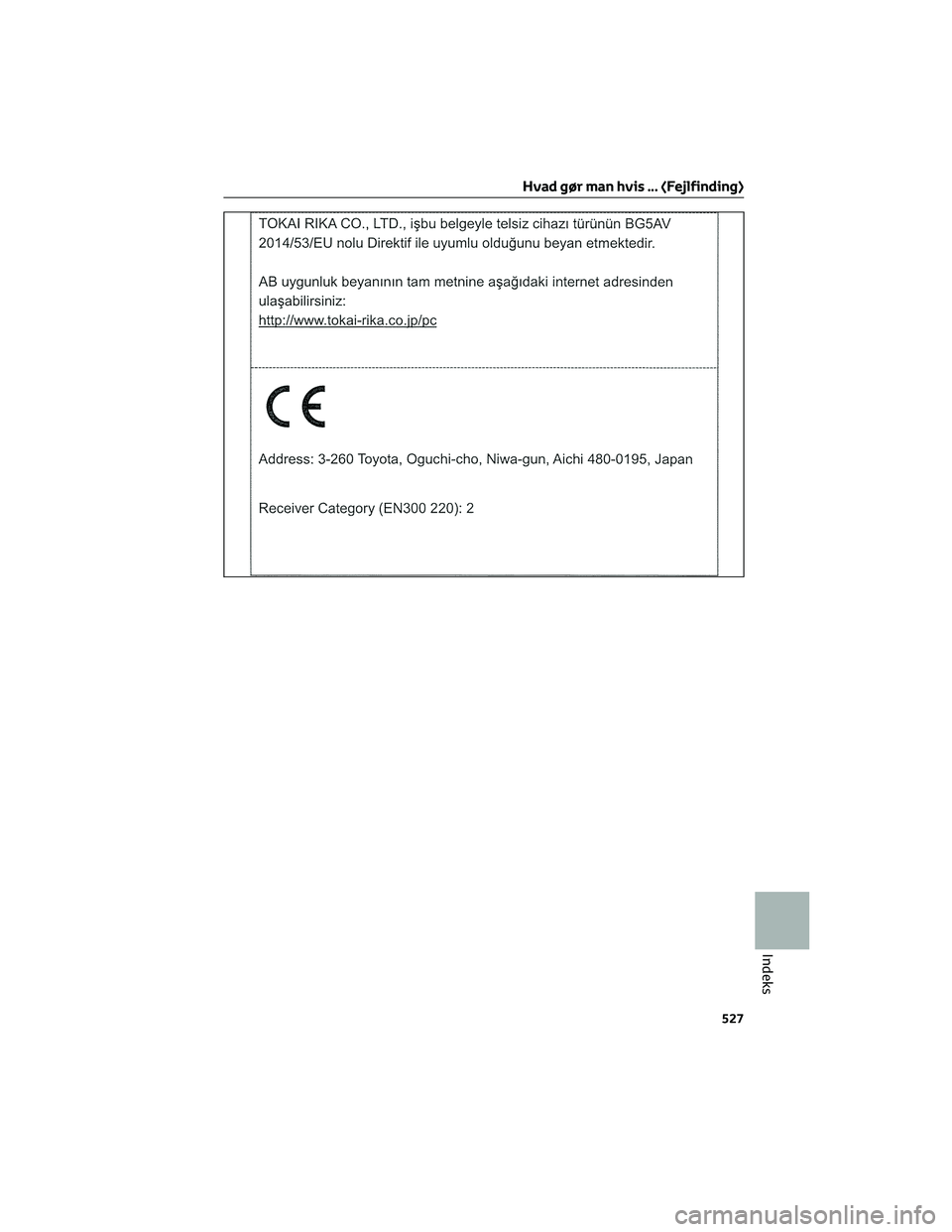 Hvad gør man hvis ... (Fejlfinding)

TOKAI RIKA CO., LTD., işbu belgeyle telsiz cihazı türünün BG5AV 2014/53/EU nolu Direktif ile uyumlu olduğunu beyan etmektedir.

AB uygunluk beyanının tam metnine aşağıdaki internet adresinden ulaşabilirsiniz:
http://www.tokai-rika.co.jp/pc

CE

Address: 3-260 Toyota, Oguchi-cho, Niwa-gun, Aichi 480-0195, Japan

Receiver Category (EN300 220): 2

Indeks

527

carmanualsonline.info